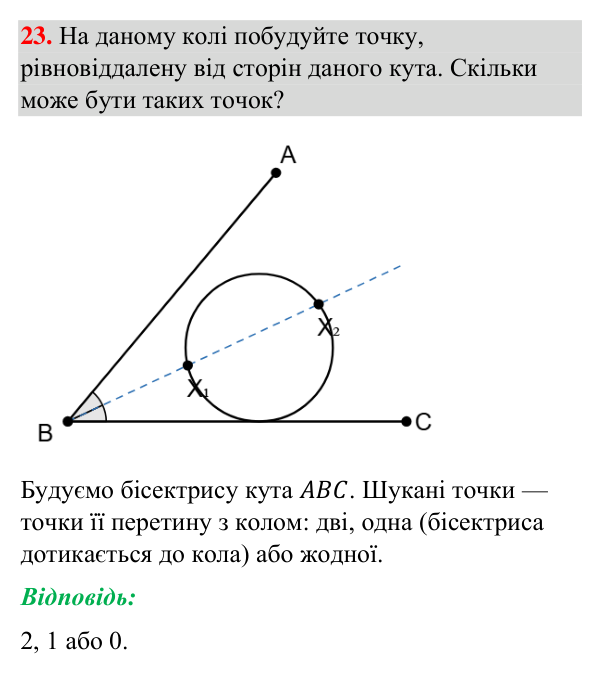 23. На даному колі побудуйте точку, рівновіддалену від сторін даного кута. Скільки може бути таких точок?

A

$X_2$

$X_1$

B

C

Будуємо бісектрису кута $ABC$. Шукані точки — точки її перетину з колом: дві, одна (бісектриса дотикається до кола) або жодної.

Відповідь:

2, 1 або 0.